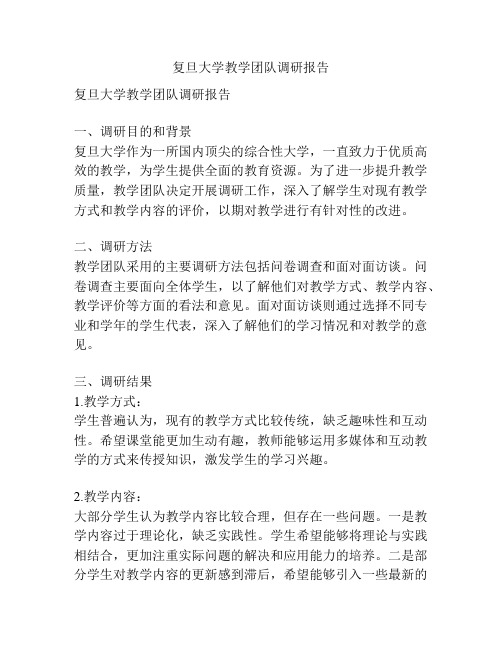 复旦大学教学团队调研报告

复旦大学教学团队调研报告

一、调研目的和背景
复旦大学作为一所国内顶尖的综合性大学，一直致力于优质高效的教学，为学生提供全面的教育资源。为了进一步提升教学质量，教学团队决定开展调研工作，深入了解学生对现有教学方式和教学内容的评价，以期对教学进行有针对性的改进。

二、调研方法
教学团队采用的主要调研方法包括问卷调查和面对面访谈。问卷调查主要面向全体学生，以了解他们对教学方式、教学内容、教学评价等方面的看法和意见。面对面访谈则通过选择不同专业和学年的学生代表，深入了解他们的学习情况和对教学的意见。

三、调研结果
1.教学方式：
学生普遍认为，现有的教学方式比较传统，缺乏趣味性和互动性。希望课堂能更加生动有趣，教师能够运用多媒体和互动教学的方式来传授知识，激发学生的学习兴趣。

2.教学内容：
大部分学生认为教学内容比较合理，但存在一些问题。一是教学内容过于理论化，缺乏实践性。学生希望能够将理论与实践相结合，更加注重实际问题的解决和应用能力的培养。二是部分学生对教学内容的更新感到滞后，希望能够引入一些最新的